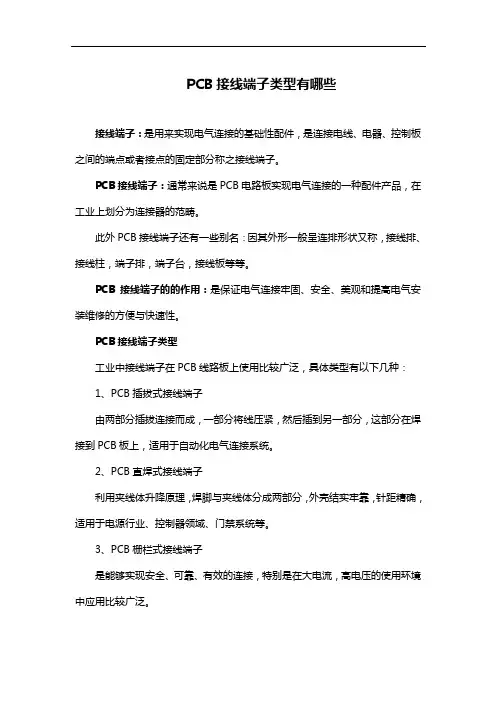 PCB 接线端子类型有哪些

接线端子：是用来实现电气连接的基础性配件，是连接电线、电器、控制板之间的端点或者接点的固定部分称之接线端子。

PCB 接线端子：通常来说是 PCB 电路板实现电气连接的一种配件产品，在工业上划分为连接器的范畴。

此外 PCB 接线端子还有一些别名：因其外形一般呈连排形状又称，接线排、接线柱，端子排，端子台，接线板等等。

PCB 接线端子的的作用：是保证电气连接牢固、安全、美观和提高电气安装维修的方便与快速性。

PCB 接线端子类型

工业中接线端子在 PCB 线路板上使用比较广泛，具体类型有以下几种：

1、PCB 插拔式接线端子

由两部分插拔连接而成，一部分将线压紧，然后插到另一部分，这部分在焊接到 PCB 板上，适用于自动化电气连接系统。

2、PCB 直焊式接线端子

利用夹线体升降原理，焊脚与夹线体分成两部分，外壳结实牢靠，针距精确，适用于电源行业、控制器领域、门禁系统等。

3、PCB 栅栏式接线端子

是能够实现安全、可靠、有效的连接，特别是在大电流，高电压的使用环境中应用比较广泛。